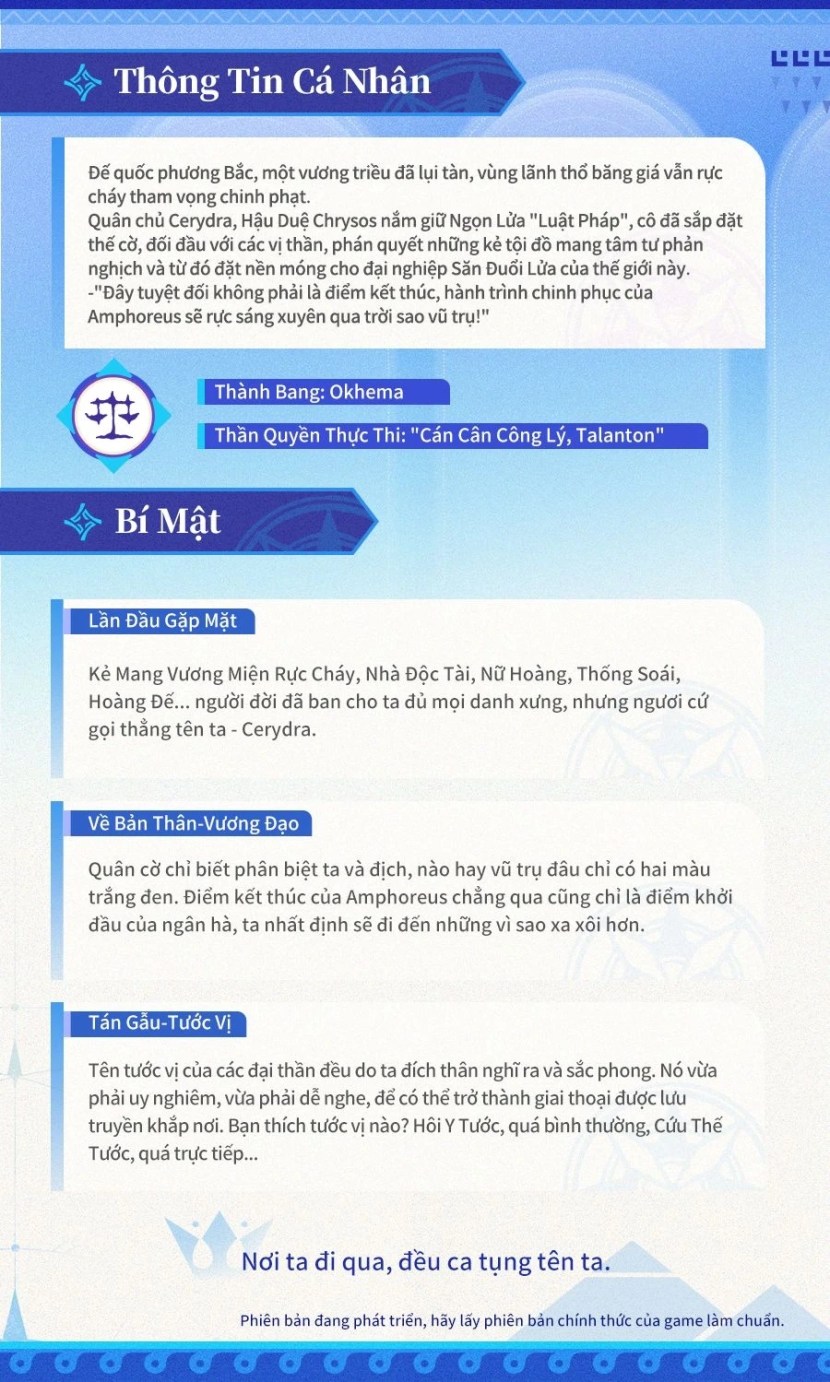 Thông Tin Cá Nhân

Đế quốc phương Bắc, một vương triều đã lụi tàn, vùng lãnh thổ băng giá vẫn rực cháy tham vọng chinh phạt.
Quân chủ Cerydra, Hậu Duệ Chrysos nắm giữ Ngọn Lửa "Luật Pháp", cô đã sắp đặt thế cờ, đối đầu với các vị thần, phán quyết những kẻ tội đồ mang tâm tư phản nghịch và từ đó đặt nền móng cho đại nghiệp Săn Đuổi Lửa của thế giới này.
-"Đây tuyệt đối không phải là điểm kết thúc, hành trình chinh phục của Amphoreus sẽ rực sáng xuyên qua trời sao vũ trụ!"

Thành Bang: Okhema

Thần Quyền Thực Thi: "Cán Cân Công Lý, Talanton"

Bí Mật

Lần Đầu Gặp Mặt

Kẻ Mang Vương Miện Rực Cháy, Nhà Độc Tài, Nữ Hoàng, Thống Soái, Hoàng Đế... người đời đã ban cho ta đủ mọi danh xưng, nhưng ngươi cứ gọi thẳng tên ta - Cerydra.

Về Bản Thân-Vương Đạo

Quân cờ chỉ biết phân biệt ta và địch, nào hay vũ trụ đâu chỉ có hai màu trắng đen. Điểm kết thúc của Amphoreus chẳng qua cũng chỉ là điểm khởi đầu của ngân hà, ta nhất định sẽ đi đến những vì sao xa xôi hơn.

Tán Gẫu-Tước Vị

Tên tước vị của các đại thần đều do ta đích thân nghĩ ra và sắc phong. Nó vừa phải uy nghiêm, vừa phải dễ nghe, để có thể trở thành giai thoại được lưu truyền khắp nơi. Bạn thích tước vị nào? Hôi Y Tước, quá bình thường, Cứu Thế Tước, quá trực tiếp...

Nơi ta đi qua, đều ca tụng tên ta.

Phiên bản đang phát triển, hãy lấy phiên bản chính thức của game làm chuẩn.